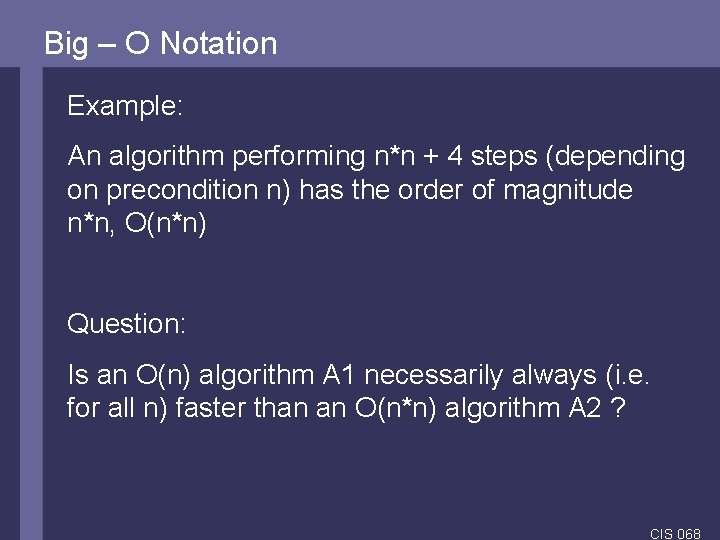 Big – O Notation

Example:

An algorithm performing n*n + 4 steps (depending on precondition n) has the order of magnitude n*n, O(n*n)

Question:

Is an O(n) algorithm A1 necessarily always (i.e. for all n) faster than an O(n*n) algorithm A2 ?

CIS 068